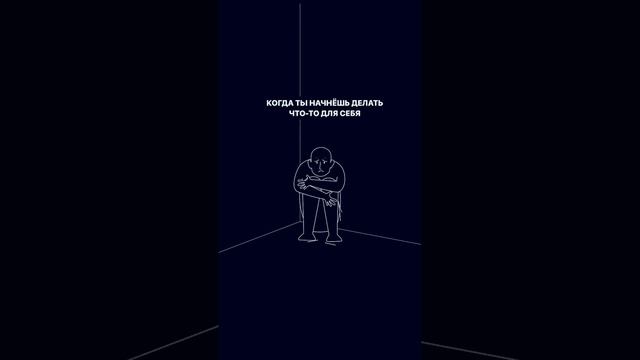 КОГДА ТЫ НАЧНЁШЬ ДЕЛАТЬ ЧТО-ТО ДЛЯ СЕБЯ